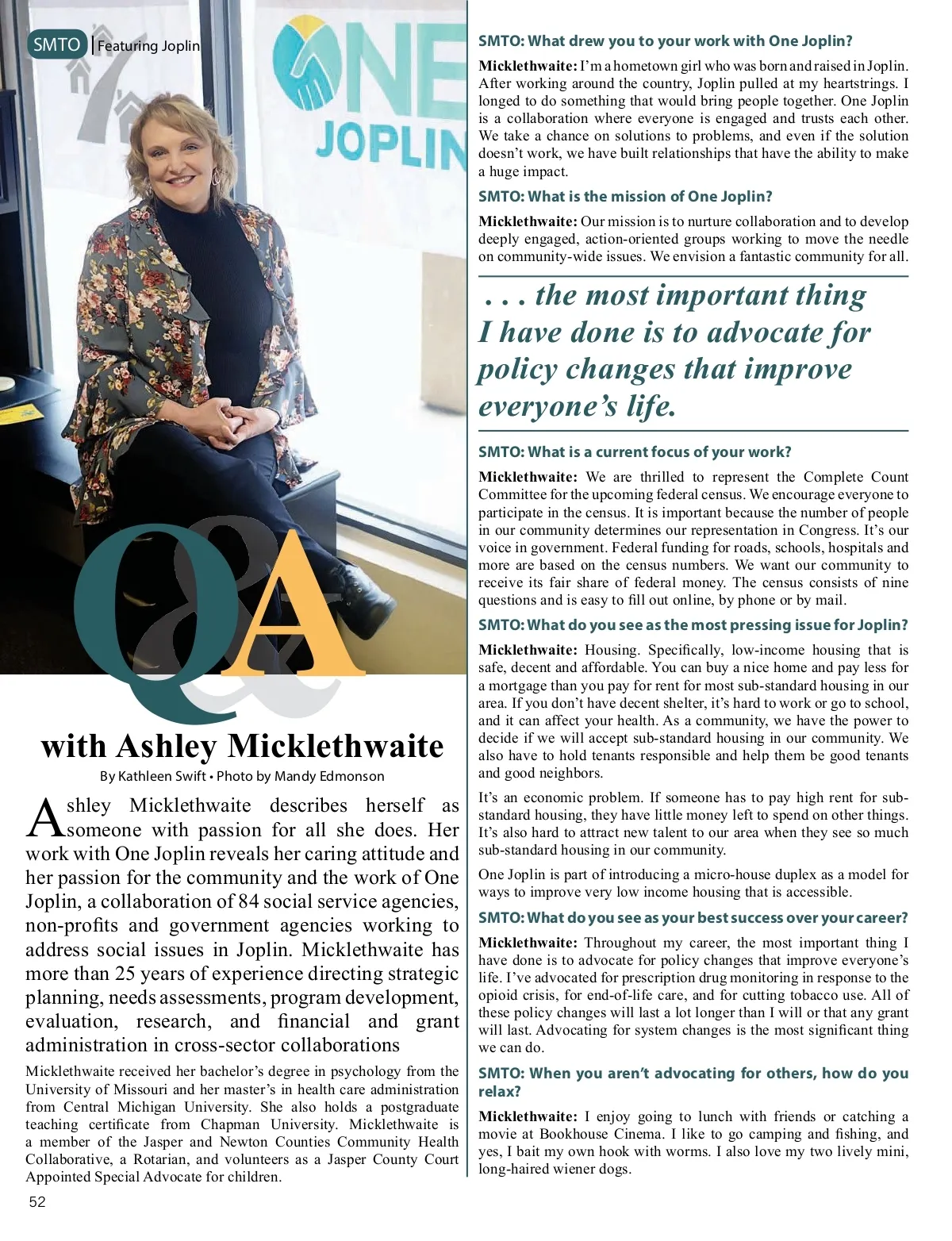 SMTO | Featuring Joplin

ONE JOPLIN

Q&A

with Ashley Micklethwaite

By Kathleen Swift • Photo by Mandy Edmonson

Ashley Micklethwaite describes herself as someone with passion for all she does. Her work with One Joplin reveals her caring attitude and her passion for the community and the work of One Joplin, a collaboration of 84 social service agencies, non-profits and government agencies working to address social issues in Joplin. Micklethwaite has more than 25 years of experience directing strategic planning, needs assessments, program development, evaluation, research, and financial and grant administration in cross-sector collaborations

Micklethwaite received her bachelor's degree in psychology from the University of Missouri and her master's in health care administration from Central Michigan University. She also holds a postgraduate teaching certificate from Chapman University. Micklethwaite is a member of the Jasper and Newton Counties Community Health Collaborative, a Rotarian, and volunteers as a Jasper County Court Appointed Special Advocate for children.

52

SMTO: What drew you to your work with One Joplin?

Micklethwaite: I'm a hometown girl who was born and raised in Joplin. After working around the country, Joplin pulled at my heartstrings. I longed to do something that would bring people together. One Joplin is a collaboration where everyone is engaged and trusts each other. We take a chance on solutions to problems, and even if the solution doesn't work, we have built relationships that have the ability to make a huge impact.

SMTO: What is the mission of One Joplin?

Micklethwaite: Our mission is to nurture collaboration and to develop deeply engaged, action-oriented groups working to move the needle on community-wide issues. We envision a fantastic community for all.

. . . the most important thing I have done is to advocate for policy changes that improve everyone's life.

SMTO: What is a current focus of your work?

Micklethwaite: We are thrilled to represent the Complete Count Committee for the upcoming federal census. We encourage everyone to participate in the census. It is important because the number of people in our community determines our representation in Congress. It's our voice in government. Federal funding for roads, schools, hospitals and more are based on the census numbers. We want our community to receive its fair share of federal money. The census consists of nine questions and is easy to fill out online, by phone or by mail.

SMTO: What do you see as the most pressing issue for Joplin?

Micklethwaite: Housing. Specifically, low-income housing that is safe, decent and affordable. You can buy a nice home and pay less for a mortgage than you pay for rent for most sub-standard housing in our area. If you don't have decent shelter, it's hard to work or go to school, and it can affect your health. As a community, we have the power to decide if we will accept sub-standard housing in our community. We also have to hold tenants responsible and help them be good tenants and good neighbors.

It's an economic problem. If someone has to pay high rent for sub-standard housing, they have little money left to spend on other things. It's also hard to attract new talent to our area when they see so much sub-standard housing in our community.

One Joplin is part of introducing a micro-house duplex as a model for ways to improve very low income housing that is accessible.

SMTO: What do you see as your best success over your career?

Micklethwaite: Throughout my career, the most important thing I have done is to advocate for policy changes that improve everyone's life. I've advocated for prescription drug monitoring in response to the opioid crisis, for end-of-life care, and for cutting tobacco use. All of these policy changes will last a lot longer than I will or that any grant will last. Advocating for system changes is the most significant thing we can do.

SMTO: When you aren't advocating for others, how do you relax?

Micklethwaite: I enjoy going to lunch with friends or catching a movie at Bookhouse Cinema. I like to go camping and fishing, and yes, I bait my own hook with worms. I also love my two lively mini, long-haired wiener dogs.